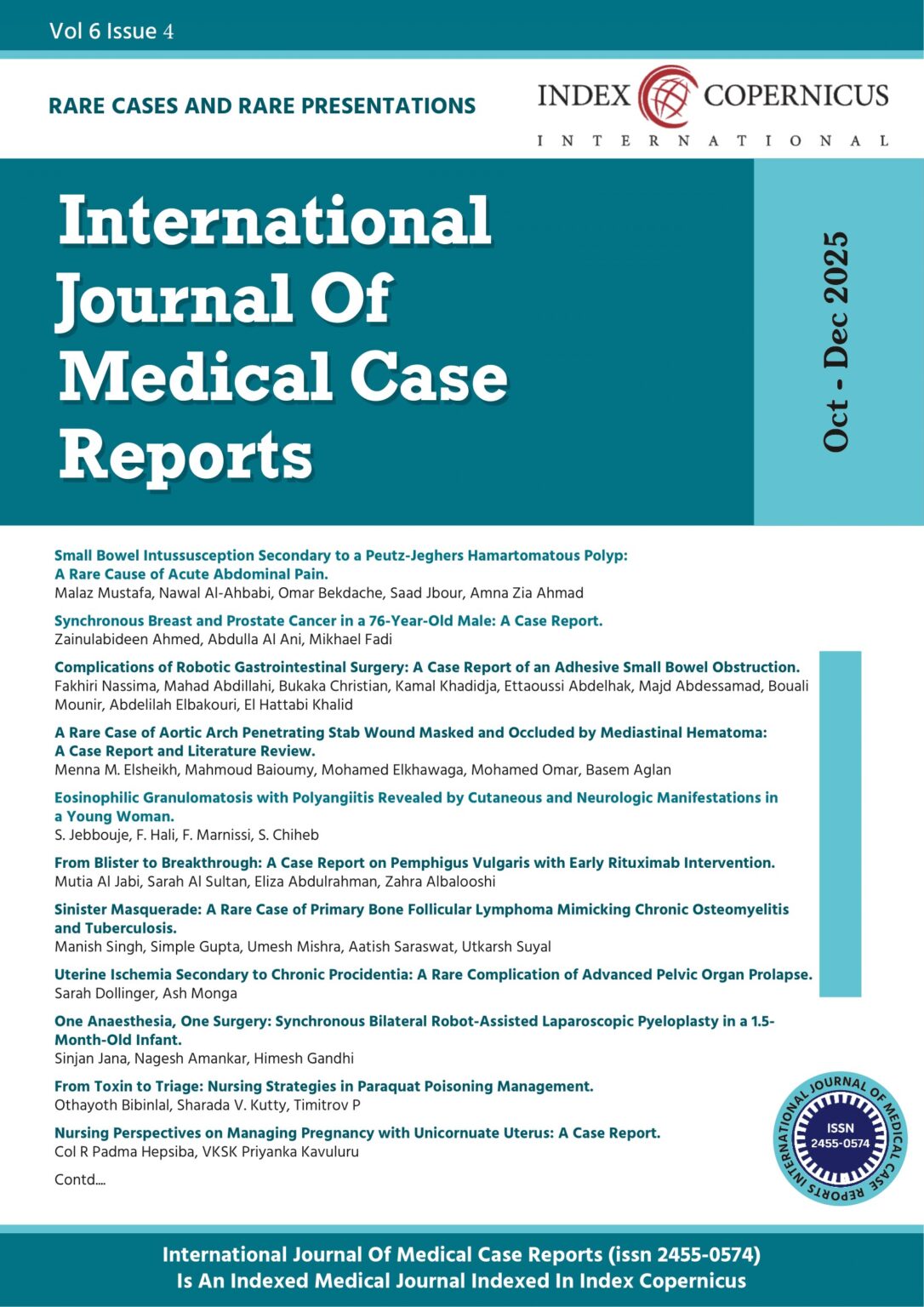 Vol 6 Issue 4

RARE CASES AND RARE PRESENTATIONS

INDEX COPERNICUS
INTERNATIONAL

International Journal Of Medical Case Reports

Oct - Dec 2025

Small Bowel Intussusception Secondary to a Peutz-Jeghers Hamartomatous Polyp: A Rare Cause of Acute Abdominal Pain.
Malaz Mustafa, Nawal Al-Ahbabi, Omar Bekdache, Saad Jbour, Amna Zia Ahmad

Synchronous Breast and Prostate Cancer in a 76-Year-Old Male: A Case Report.
Zainulabideen Ahmed, Abdulla Al Ani, Mikhael Fadi

Complications of Robotic Gastrointestinal Surgery: A Case Report of an Adhesive Small Bowel Obstruction.
Fakhiri Nassima, Mahad Abdillahi, Bukaka Christian, Kamal Khadidja, Ettaoussi Abdelhak, Majd Abdessamad, Bouali Mounir, Abdelilah Elbakouri, El Hattabi Khalid

A Rare Case of Aortic Arch Penetrating Stab Wound Masked and Occluded by Mediastinal Hematoma: A Case Report and Literature Review.
Menna M. Elsheikh, Mahmoud Baioumy, Mohamed Elkhawaga, Mohamed Omar, Basem Aglan

Eosinophilic Granulomatosis with Polyangiitis Revealed by Cutaneous and Neurologic Manifestations in a Young Woman.
S. Jebbouje, F. Hali, F. Marnissi, S. Chiheb

From Blister to Breakthrough: A Case Report on Pemphigus Vulgaris with Early Rituximab Intervention.
Mutia Al Jabi, Sarah Al Sultan, Eliza Abdulrahman, Zahra Albalooshi

Sinister Masquerade: A Rare Case of Primary Bone Follicular Lymphoma Mimicking Chronic Osteomyelitis and Tuberculosis.
Manish Singh, Simple Gupta, Umesh Mishra, Aatish Saraswat, Utkarsh Suyal

Uterine Ischemia Secondary to Chronic Procidentia: A Rare Complication of Advanced Pelvic Organ Prolapse.
Sarah Dollinger, Ash Monga

One Anaesthesia, One Surgery: Synchronous Bilateral Robot-Assisted Laparoscopic Pyeloplasty in a 1.5-Month-Old Infant.
Sinjan Jana, Nagesh Amankar, Himesh Gandhi

From Toxin to Triage: Nursing Strategies in Paraquat Poisoning Management.
Othayoth Bibinlal, Sharada V. Kutty, Timitrov P

Nursing Perspectives on Managing Pregnancy with Unicornuate Uterus: A Case Report.
Col R Padma Hepsiba, VKSK Priyanka Kavuluru

Contd....

INTERNATIONAL JOURNAL OF MEDICAL CASE REPORTS
ISSN 2455-0574

International Journal Of Medical Case Reports (issn 2455-0574) Is An Indexed Medical Journal Indexed In Index Copernicus